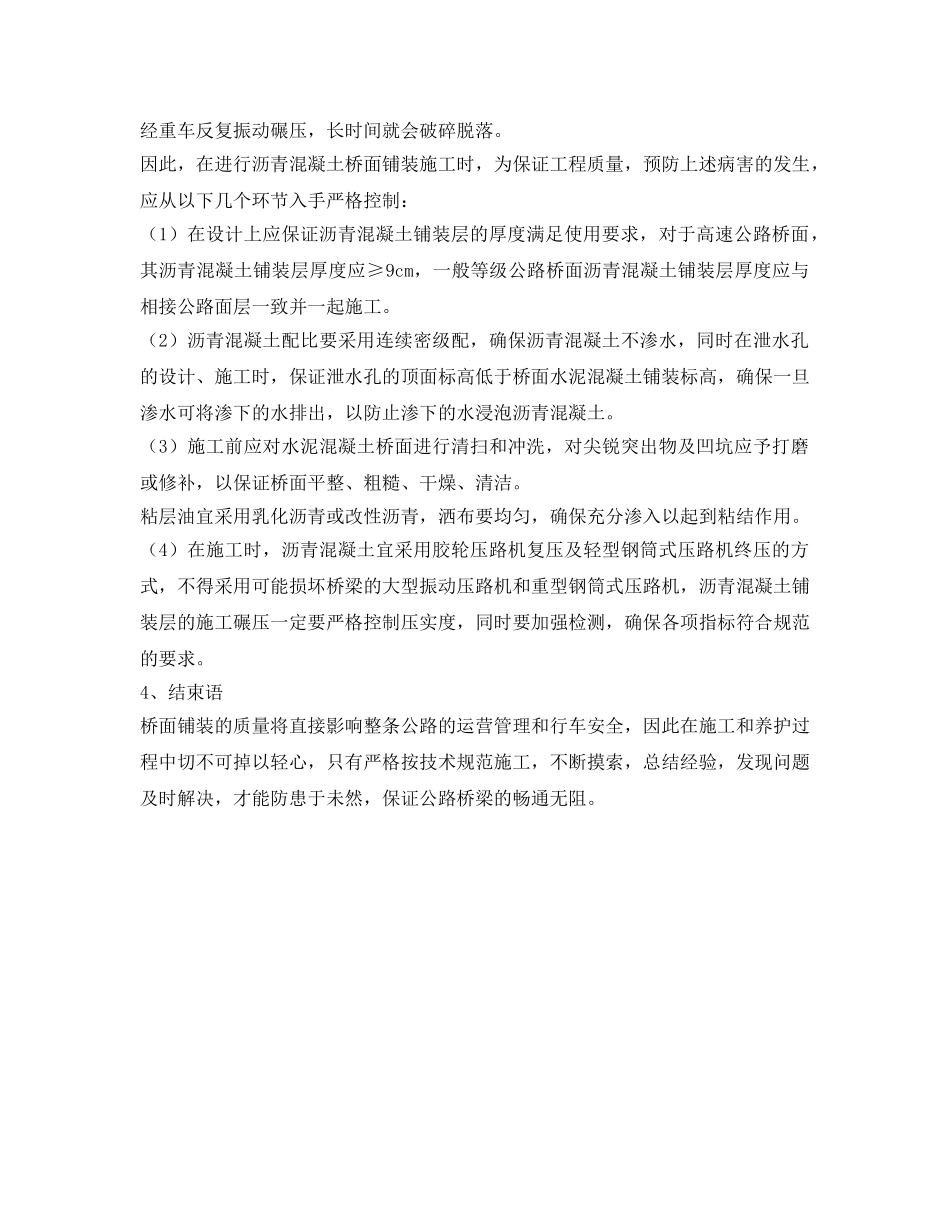 经重车反复振动碾压，长时间就会破碎脱落。

因此，在进行沥青混凝土桥面铺装施工时，为保证工程质量，预防上述病害的发生，应从以下几个环节入手严格控制：

（1）在设计上应保证沥青混凝土铺装层的厚度满足使用要求，对于高速公路桥面，其沥青混凝土铺装层厚度应≥9cm，一般等级公路桥面沥青混凝土铺装层厚度应与相接公路面层一致并一起施工。

（2）沥青混凝土配比要采用连续密级配，确保沥青混凝土不渗水，同时在泄水孔的设计、施工时，保证泄水孔的顶面标高低于桥面水泥混凝土铺装标高，确保一旦渗水可将渗下的水排出，以防止渗下的水浸泡沥青混凝土。

（3）施工前应对水泥混凝土桥面进行清扫和冲洗，对尖锐突出物及凹坑应予打磨或修补，以保证桥面平整、粗糙、干燥、清洁。

粘层油宜采用乳化沥青或改性沥青，洒布要均匀，确保充分渗入以起到粘结作用。

（4）在施工时，沥青混凝土宜采用胶轮压路机复压及轻型钢筒式压路机终压的方式，不得采用可能损坏桥梁的大型振动压路机和重型钢筒式压路机，沥青混凝土铺装层的施工碾压一定要严格控制压实度，同时要加强检测，确保各项指标符合规范的要求。

4、结束语

桥面铺装的质量将直接影响整条公路的运营管理和行车安全，因此在施工和养护过程中切不可掉以轻心，只有严格按技术规范施工，不断摸索，总结经验，发现问题及时解决，才能防患于未然，保证公路桥梁的畅通无阻。